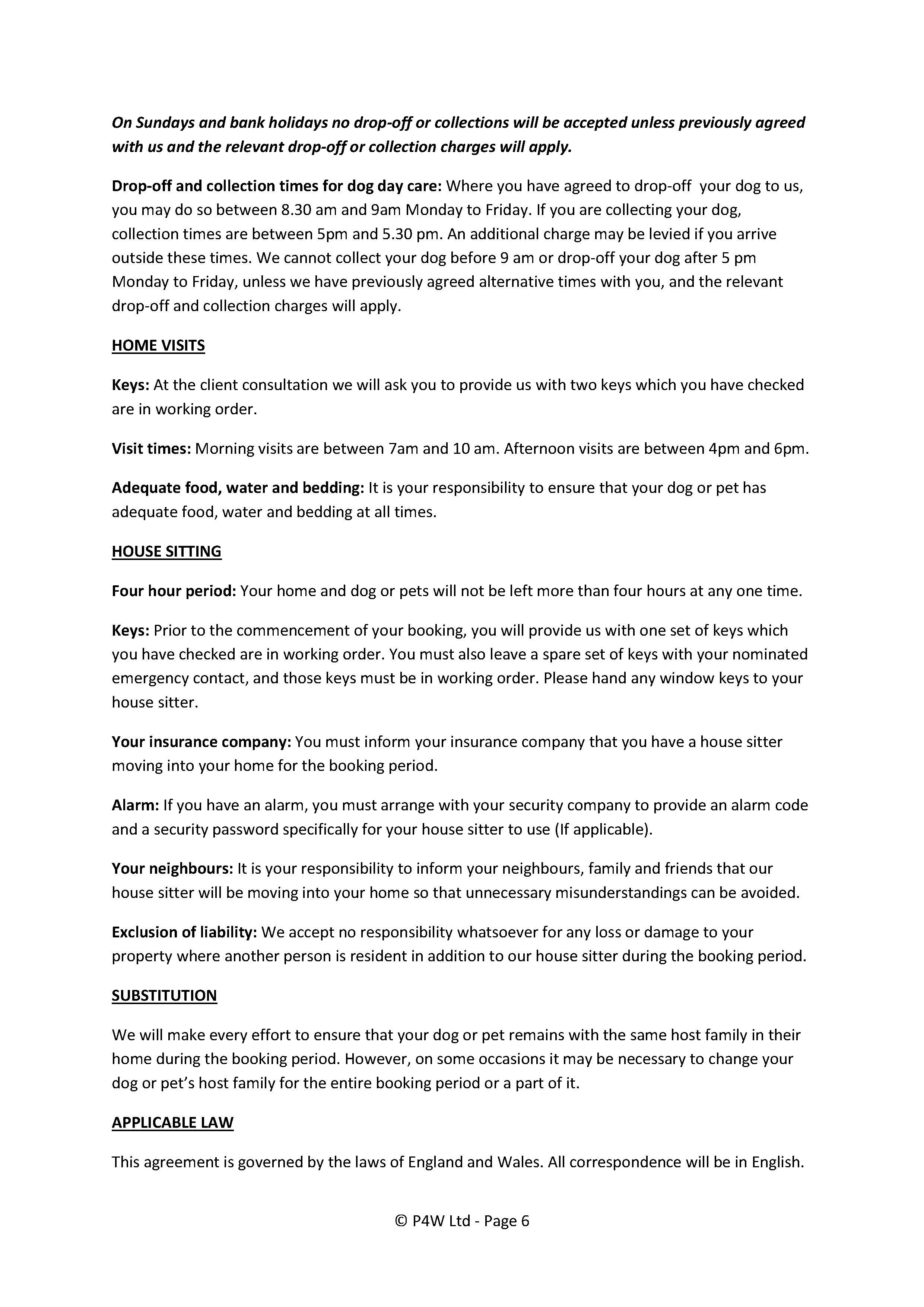 On Sundays and bank holidays no drop-off or collections will be accepted unless previously agreed with us and the relevant drop-off or collection charges will apply.

Drop-off and collection times for dog day care: Where you have agreed to drop-off your dog to us, you may do so between 8.30 am and 9am Monday to Friday. If you are collecting your dog, collection times are between 5pm and 5.30 pm. An additional charge may be levied if you arrive outside these times. We cannot collect your dog before 9 am or drop-off your dog after 5 pm Monday to Friday, unless we have previously agreed alternative times with you, and the relevant drop-off and collection charges will apply.

HOME VISITS

Keys: At the client consultation we will ask you to provide us with two keys which you have checked are in working order.

Visit times: Morning visits are between 7am and 10 am. Afternoon visits are between 4pm and 6pm.

Adequate food, water and bedding: It is your responsibility to ensure that your dog or pet has adequate food, water and bedding at all times.

HOUSE SITTING

Four hour period: Your home and dog or pets will not be left more than four hours at any one time.

Keys: Prior to the commencement of your booking, you will provide us with one set of keys which you have checked are in working order. You must also leave a spare set of keys with your nominated emergency contact, and those keys must be in working order. Please hand any window keys to your house sitter.

Your insurance company: You must inform your insurance company that you have a house sitter moving into your home for the booking period.

Alarm: If you have an alarm, you must arrange with your security company to provide an alarm code and a security password specifically for your house sitter to use (If applicable).

Your neighbours: It is your responsibility to inform your neighbours, family and friends that our house sitter will be moving into your home so that unnecessary misunderstandings can be avoided.

Exclusion of liability: We accept no responsibility whatsoever for any loss or damage to your property where another person is resident in addition to our house sitter during the booking period.

SUBSTITUTION

We will make every effort to ensure that your dog or pet remains with the same host family in their home during the booking period. However, on some occasions it may be necessary to change your dog or pet's host family for the entire booking period or a part of it.

APPLICABLE LAW

This agreement is governed by the laws of England and Wales. All correspondence will be in English.

© P4W Ltd - Page 6